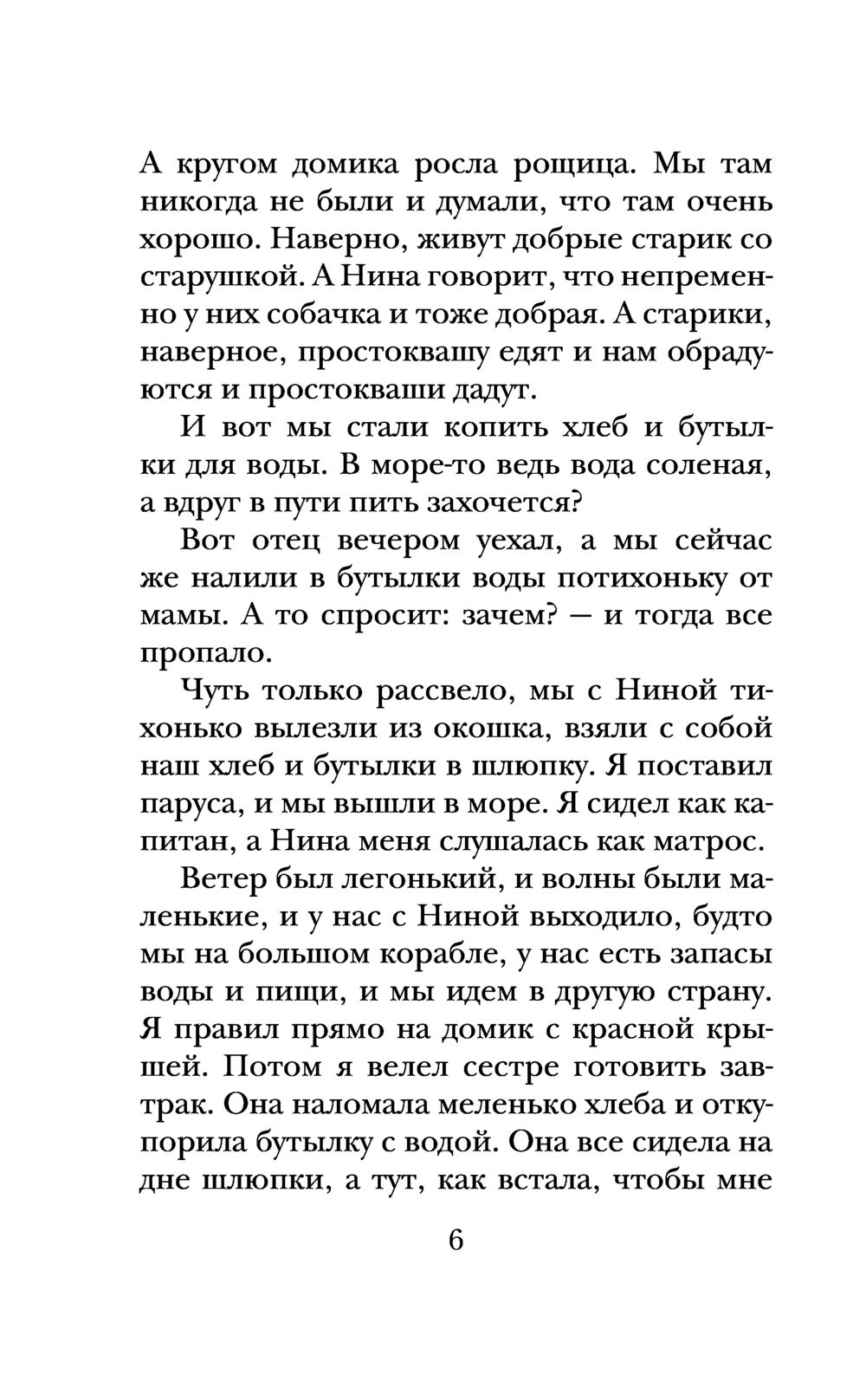 А кругом домика росла рощица. Мы там никогда не были и думали, что там очень хорошо. Наверно, живут добрые старик со старушкой. А Нина говорит, что непременно у них собачка и тоже добрая. А старики, наверное, простоквашу едят и нам обрадуются и простокваши дадут.

И вот мы стали копить хлеб и бутылки для воды. В море-то ведь вода соленая, а вдруг в пути пить захочется?

Вот отец вечером уехал, а мы сейчас же налили в бутылки воды потихоньку от мамы. А то спросит: зачем? — и тогда все пропало.

Чуть только рассвело, мы с Ниной тихонько вылезли из окошка, взяли с собой наш хлеб и бутылки в шлюпку. Я поставил паруса, и мы вышли в море. Я сидел как капитан, а Нина меня слушалась как матрос.

Ветер был легонький, и волны были маленькие, и у нас с Ниной выходило, будто мы на большом корабле, у нас есть запасы воды и пищи, и мы идем в другую страну. Я правил прямо на домик с красной крышей. Потом я велел сестре готовить завтрак. Она наломала меленько хлеба и откупорила бутылку с водой. Она все сидела на дне шлюпки, а тут, как встала, чтобы мне

6